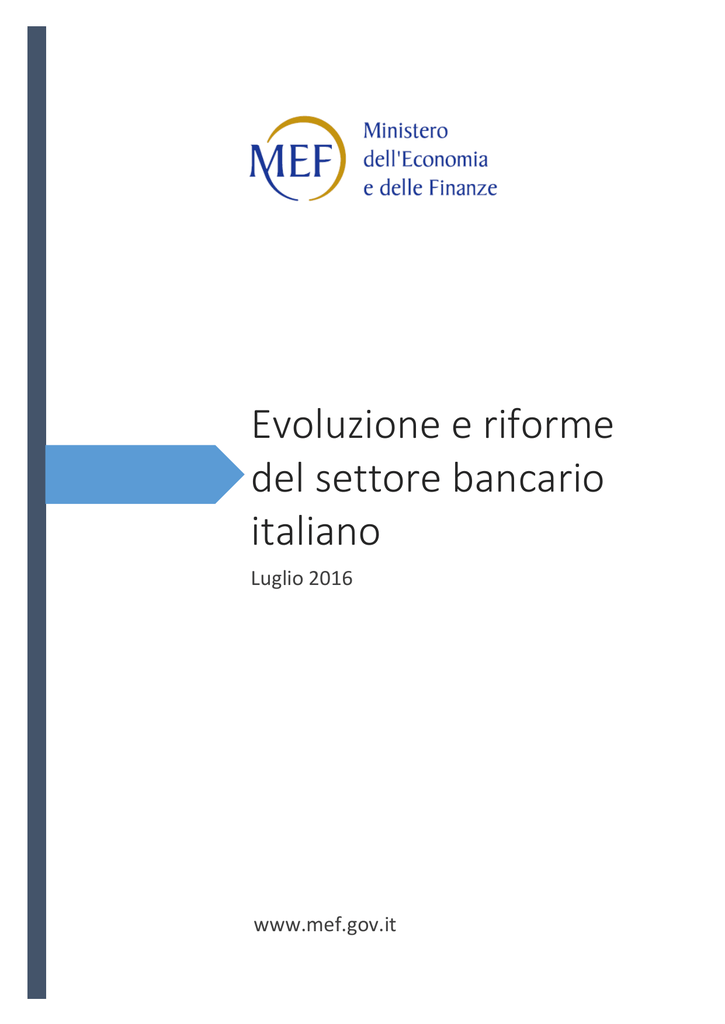 MEF Ministero dell'Economia e delle Finanze

Evoluzione e riforme del settore bancario italiano

Luglio 2016

www.mef.gov.it